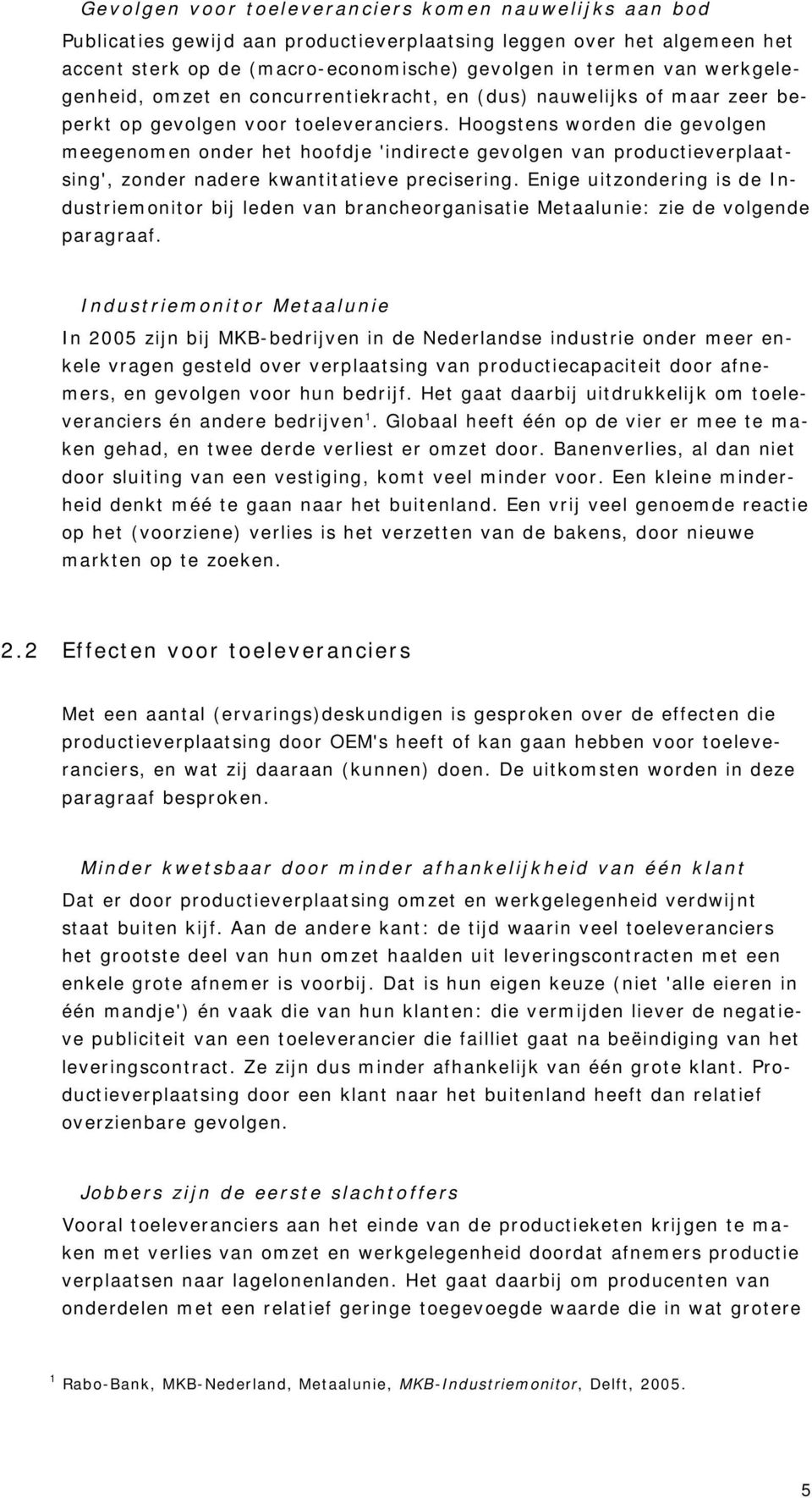 Gevolgen voor toeleveranciers komen nauwelijks aan bod

Publicaties gewijd aan productieverplaatsing leggen over het algemeen het accent sterk op de (macro-economische) gevolgen in termen van werkgelegenheid, omzet en concurrentiekracht, en (dus) nauwelijks of maar zeer beperkt op gevolgen voor toeleveranciers. Hoogstens worden die gevolgen meegenomen onder het hoofdje 'indirecte gevolgen van productieverplaatsing', zonder nadere kwantitatieve precisering. Enige uitzondering is de Industriemonitor bij leden van brancheorganisatie Metaalunie: zie de volgende paragraaf.

Industriemonitor Metaalunie

In 2005 zijn bij MKB-bedrijven in de Nederlandse industrie onder meer enkele vragen gesteld over verplaatsing van productiecapaciteit door afnemers, en gevolgen voor hun bedrijf. Het gaat daarbij uitdrukkelijk om toeleveranciers én andere bedrijven$^1$. Globaal heeft één op de vier er mee te maken gehad, en twee derde verliest er omzet door. Banenverlies, al dan niet door sluiting van een vestiging, komt veel minder voor. Een kleine minderheid denkt méé te gaan naar het buitenland. Een vrij veel genoemde reactie op het (voorziene) verlies is het verzetten van de bakens, door nieuwe markten op te zoeken.

2.2 Effecten voor toeleveranciers

Met een aantal (ervarings)deskundigen is gesproken over de effecten die productieverplaatsing door OEM's heeft of kan gaan hebben voor toeleveranciers, en wat zij daaraan (kunnen) doen. De uitkomsten worden in deze paragraaf besproken.

Minder kwetsbaar door minder afhankelijkheid van één klant

Dat er door productieverplaatsing omzet en werkgelegenheid verdwijnt staat buiten kijf. Aan de andere kant: de tijd waarin veel toeleveranciers het grootste deel van hun omzet haalden uit leveringscontracten met een enkele grote afnemer is voorbij. Dat is hun eigen keuze (niet 'alle eieren in één mandje') én vaak die van hun klanten: die vermijden liever de negatieve publiciteit van een toeleverancier die failliet gaat na beëindiging van het leveringscontract. Ze zijn dus minder afhankelijk van één grote klant. Productieverplaatsing door een klant naar het buitenland heeft dan relatief overzienbare gevolgen.

Jobbers zijn de eerste slachtoffers

Vooral toeleveranciers aan het einde van de productieketen krijgen te maken met verlies van omzet en werkgelegenheid doordat afnemers productie verplaatsen naar lagelonenlanden. Het gaat daarbij om producenten van onderdelen met een relatief geringe toegevoegde waarde die in wat grotere

$^1$ Rabo-Bank, MKB-Nederland, Metaalunie, MKB-Industriemonitor, Delft, 2005.

5